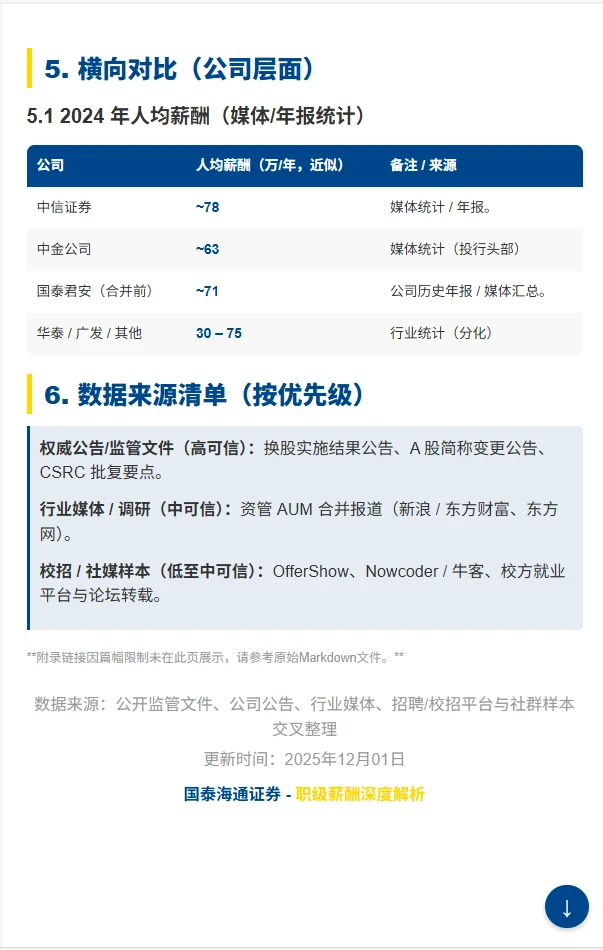 5. 横向对比（公司层面）

5.1 2024 年人均薪酬（媒体/年报统计）

| 公司 | 人均薪酬（万/年，近似） | 备注 / 来源 |
|---|---|---|
| 中信证券 | ~78 | 媒体统计 / 年报。 |
| 中金公司 | ~63 | 媒体统计（投行头部） |
| 国泰君安（合并前） | ~71 | 公司历史年报 / 媒体汇总。 |
| 华泰 / 广发 / 其他 | 30 – 75 | 行业统计（分化） |

6. 数据来源清单（按优先级）

权威公告/监管文件（高可信）：换股实施结果公告、A 股简称变更公告、CSRC 批复要点。

行业媒体 / 调研（中可信）：资管 AUM 合并报道（新浪 / 东方财富、东方网）。

校招 / 社媒样本（低至中可信）：OfferShow、Nowcoder / 牛客、校方就业平台与论坛转载。

**附录链接因篇幅限制未在此页展示，请参考原始Markdown文件。**

数据来源：公开监管文件、公司公告、行业媒体、招聘/校招平台与社群样本交叉整理

更新时间：2025年12月01日

国泰海通证券 - 职级薪酬深度解析

↓